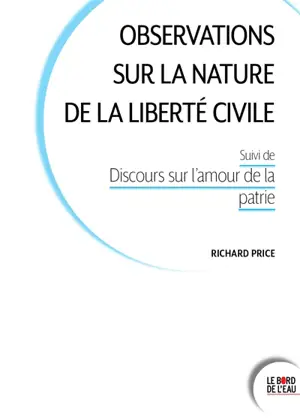 OBSERVATIONS SUR LA NATURE DE LA LIBERTÉ CIVILE

Suivi de

Discours sur l'amour de la patrie

RICHARD PRICE

LE BORD DE L'EAU